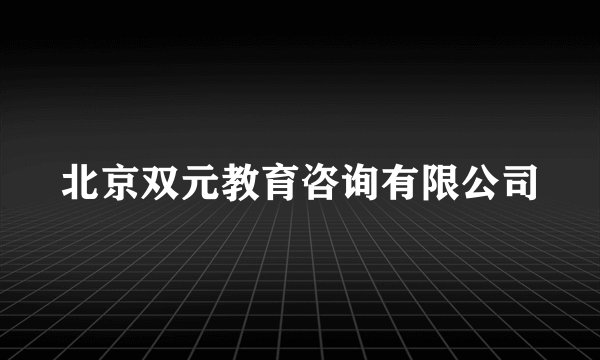 北京双元教育咨询有限公司